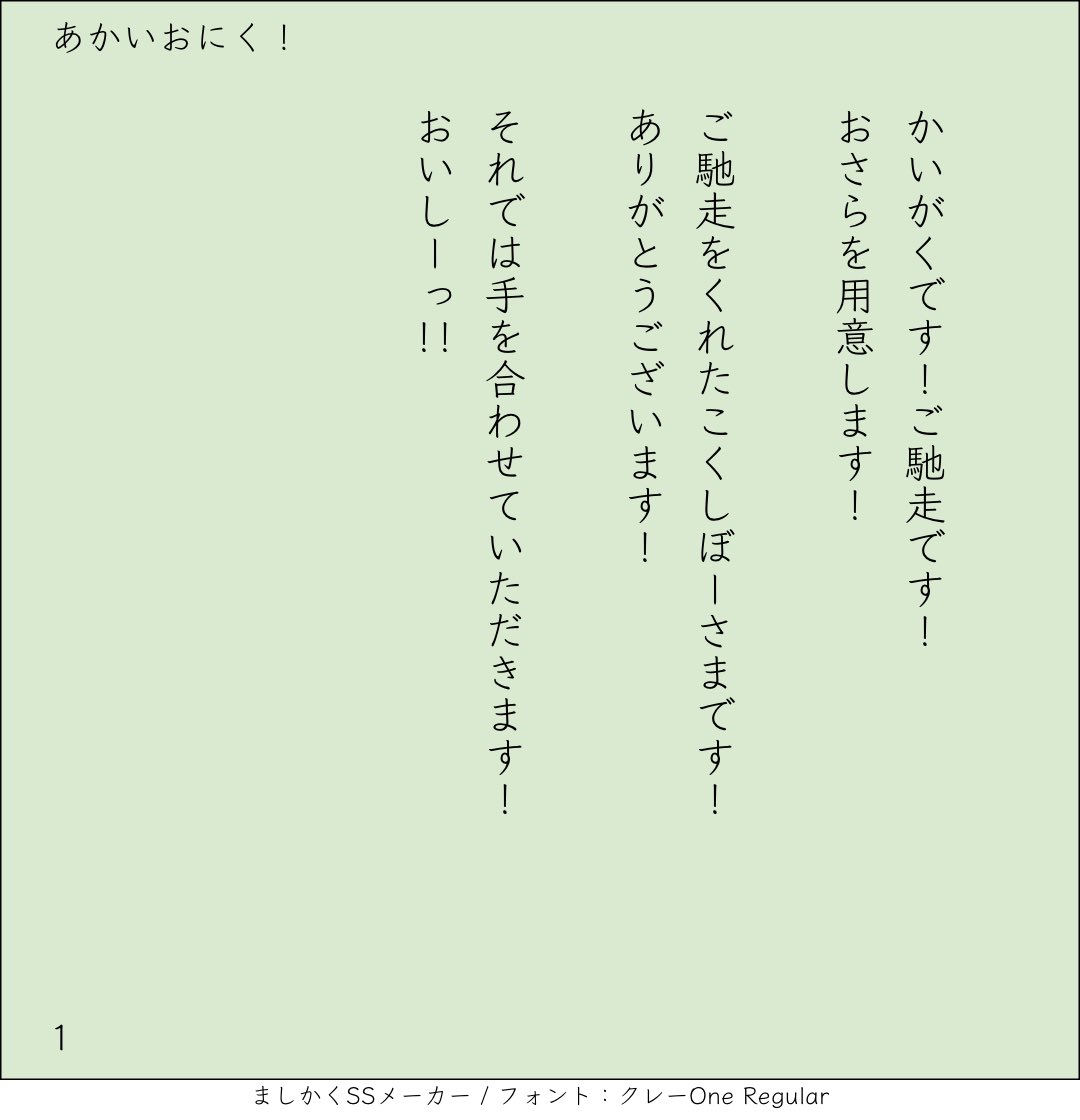 あかいおにく！

かいがくです！ご馳走です！
おさらを用意します！

ご馳走をくれたこくしぼーさまです！
ありがとうございます！

それでは手を合わせていただきます！
おいしーっ!!

1

ましかくSSメーカー / フォント：クレーOne Regular